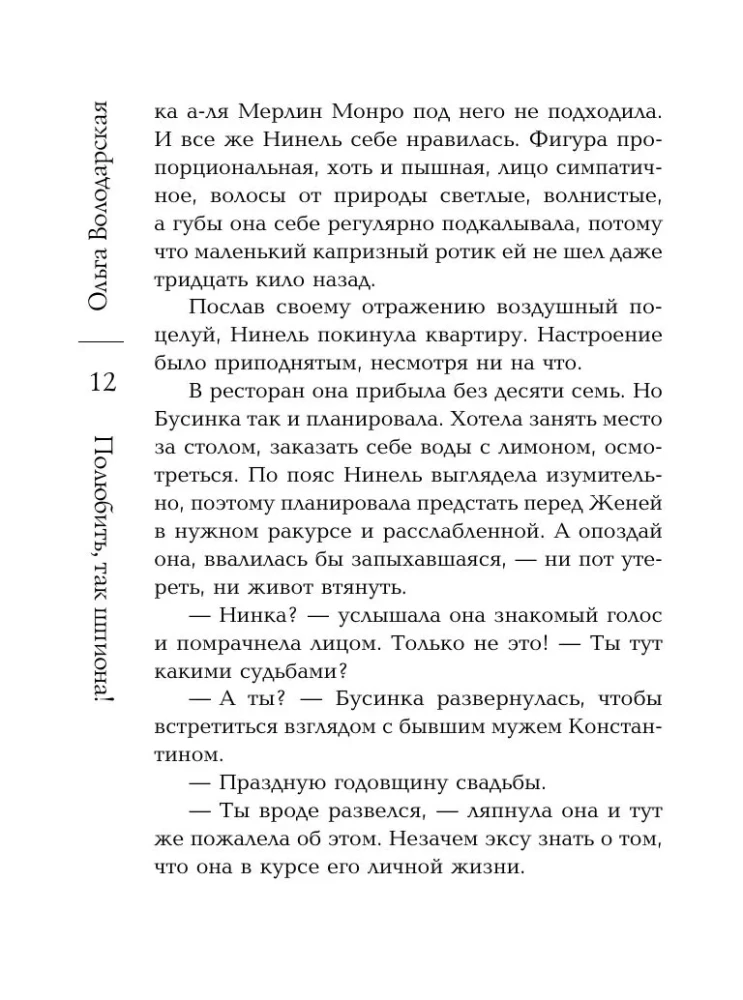 Ольга Володарская

12

Полюбить, так шпиона!

ка а-ля Мерлин Монро под него не подходила. И все же Нинель себе нравилась. Фигура пропорциональная, хоть и пышная, лицо симпатичное, волосы от природы светлые, волнистые, а губы она себе регулярно подкалывала, потому что маленький капризный ротик ей не шел даже тридцать кило назад.

Послав своему отражению воздушный поцелуй, Нинель покинула квартиру. Настроение было приподнятым, несмотря ни на что.

В ресторан она прибыла без десяти семь. Но Бусинка так и планировала. Хотела занять место за столом, заказать себе воды с лимоном, осмотреться. По пояс Нинель выглядела изумительно, поэтому планировала предстать перед Женей в нужном ракурсе и расслабленной. А опоздай она, ввалилась бы запыхавшаяся, — ни пот утереть, ни живот втянуть.

— Нинка? — услышала она знакомый голос и помрачнела лицом. Только не это! — Ты тут какими судьбами?

— А ты? — Бусинка развернулась, чтобы встретиться взглядом с бывшим мужем Константином.

— Праздную годовщину свадьбы.

— Ты вроде развелся, — ляпнула она и тут же пожалела об этом. Незачем эксу знать о том, что она в курсе его личной жизни.